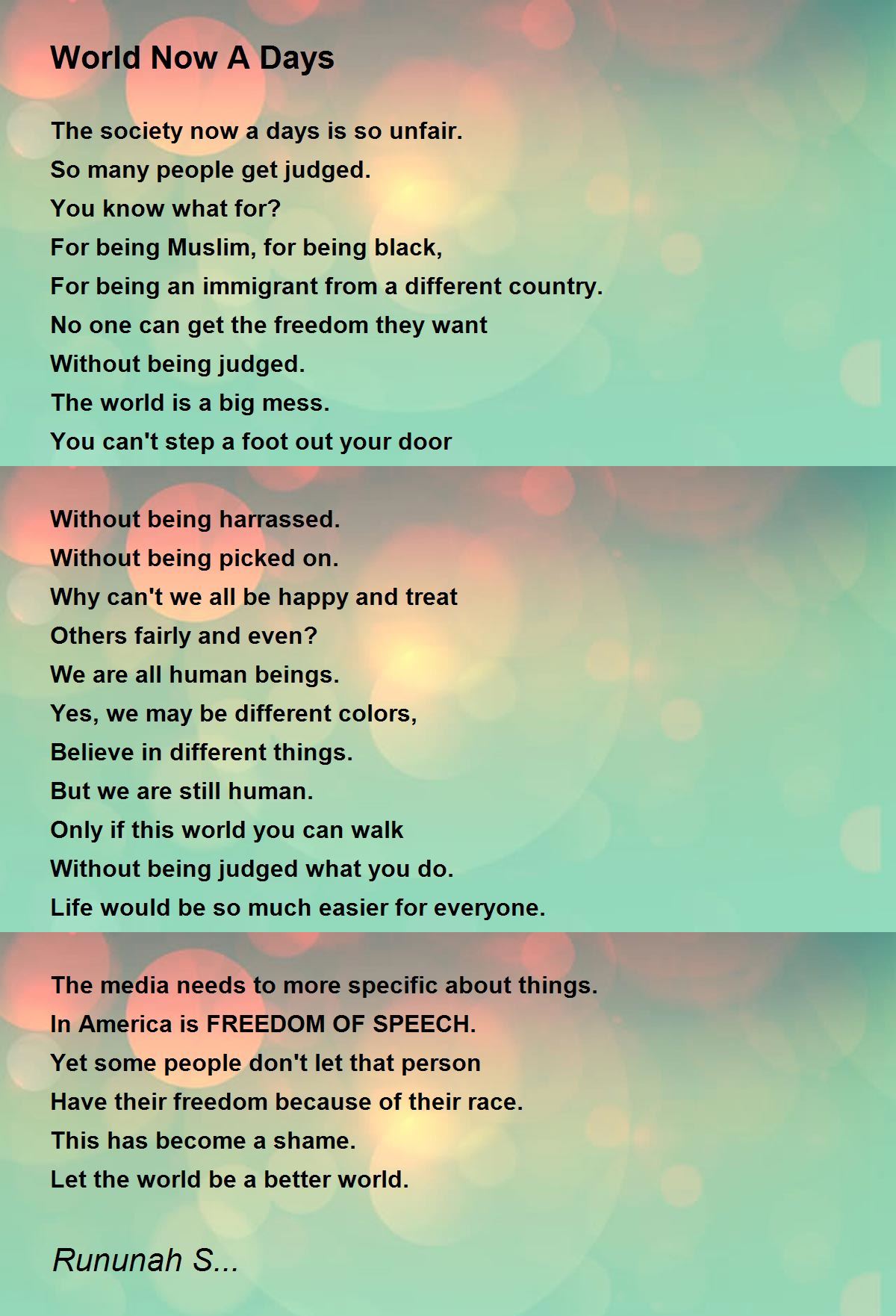 World Now A Days

The society now a days is so unfair.
So many people get judged.
You know what for?
For being Muslim, for being black,
For being an immigrant from a different country.
No one can get the freedom they want
Without being judged.
The world is a big mess.
You can't step a foot out your door

Without being harrassed.
Without being picked on.
Why can't we all be happy and treat
Others fairly and even?
We are all human beings.
Yes, we may be different colors,
Believe in different things.
But we are still human.
Only if this world you can walk
Without being judged what you do.
Life would be so much easier for everyone.

The media needs to more specific about things.
In America is FREEDOM OF SPEECH.
Yet some people don't let that person
Have their freedom because of their race.
This has become a shame.
Let the world be a better world.

Rununah S...